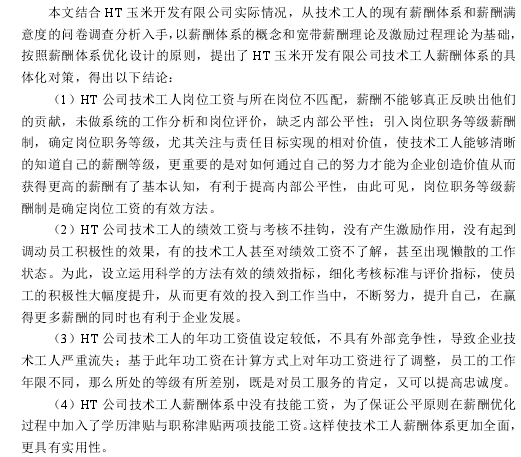 本文结合 HT 玉米开发有限公司实际情况，从技术工人的现有薪酬体系和薪酬满意度的问卷调查分析入手，以薪酬体系的概念和宽带薪酬理论及激励过程理论为基础，按照薪酬体系优化设计的原则，提出了 HT 玉米开发有限公司技术工人薪酬体系的具体化对策，得出以下结论：

（1）HT 公司技术工人岗位工资与所在岗位不匹配，薪酬不能够真正反映出他们的贡献，未做系统的工作分析和岗位评价，缺乏内部公平性；引入岗位职务等级薪酬制，确定岗位职务等级，尤其关注与责任目标实现的相对价值，使技术工人能够清晰的知道自己的薪酬等级，更重要的是对如何通过自己的努力才能为企业创造价值从而获得更高的薪酬有了基本认知，有利于提高内部公平性，由此可见，岗位职务等级薪酬制是确定岗位工资的有效方法。

（2）HT 公司技术工人的绩效工资与考核不挂钩，没有产生激励作用，没有起到调动员工积极性的效果，有的技术工人甚至对绩效工资不了解，甚至出现懒散的工作状态。为此，设立运用科学的方法有效的绩效指标，细化考核标准与评价指标，使员工的积极性大幅度提升，从而更有效的投入到工作当中，不断努力，提升自己，在赢得更多薪酬的同时也有利于企业发展。

（3）HT 公司技术工人的年功工资值设定较低，不具有外部竞争性，导致企业技术工人严重流失；基于此年功工资在计算方式上对年功工资进行了调整，员工的工作年限不同，那么所处的等级有所差别，既是对员工服务的肯定，又可以提高忠诚度。

（4）HT 公司技术工人薪酬体系中没有技能工资，为了保证公平原则在薪酬优化过程中加入了学历津贴与职称津贴两项技能工资。这样使技术工人薪酬体系更加全面，更具有实用性。